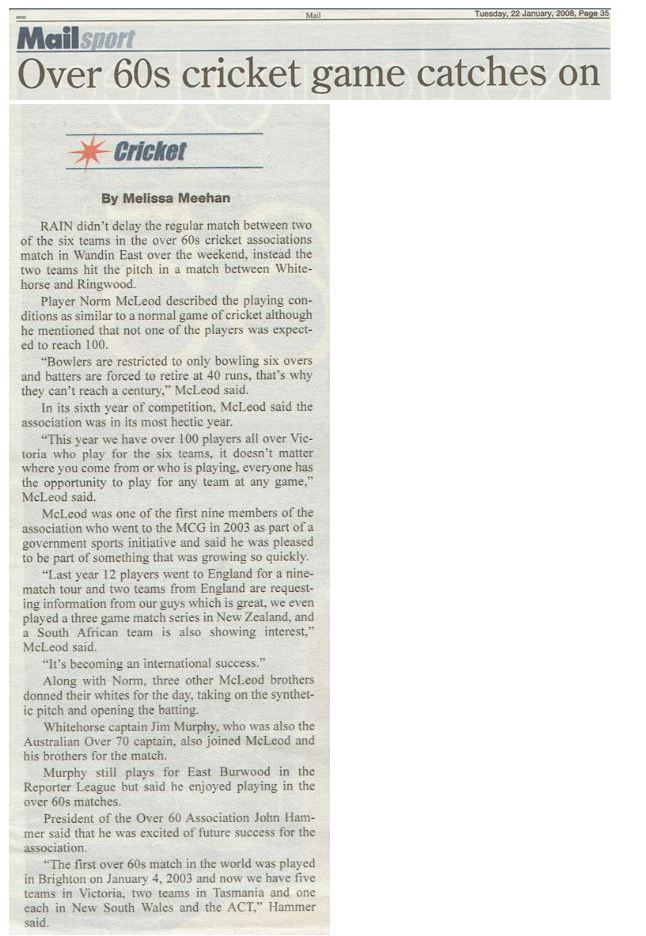 Mail

Tuesday, 22 January, 2008, Page 35

Mailsport

Over 60s cricket game catches on

Cricket

By Melissa Meehan

RAIN didn't delay the regular match between two of the six teams in the over 60s cricket associations match in Wandin East over the weekend, instead the two teams hit the pitch in a match between Whitehorse and Ringwood.

Player Norm McLeod described the playing conditions as similar to a normal game of cricket although he mentioned that not one of the players was expected to reach 100.

"Bowlers are restricted to only bowling six overs and batters are forced to retire at 40 runs, that's why they can't reach a century," McLeod said.

In its sixth year of competition, McLeod said the association was in its most hectic year.

"This year we have over 100 players all over Victoria who play for the six teams, it doesn't matter where you come from or who is playing, everyone has the opportunity to play for any team at any game," McLeod said.

McLeod was one of the first nine members of the association who went to the MCG in 2003 as part of a government sports initiative and said he was pleased to be part of something that was growing so quickly.

"Last year 12 players went to England for a nine-match tour and two teams from England are requesting information from our guys which is great, we even played a three game match series in New Zealand, and a South African team is also showing interest," McLeod said.

"It's becoming an international success."

Along with Norm, three other McLeod brothers donned their whites for the day, taking on the synthetic pitch and opening the batting.

Whitehorse captain Jim Murphy, who was also the Australian Over 70 captain, also joined McLeod and his brothers for the match.

Murphy still plays for East Burwood in the Reporter League but said he enjoyed playing in the over 60s matches.

President of the Over 60 Association John Hammer said that he was excited of future success for the association.

"The first over 60s match in the world was played in Brighton on January 4, 2003 and now we have five teams in Victoria, two teams in Tasmania and one each in New South Wales and the ACT," Hammer said.